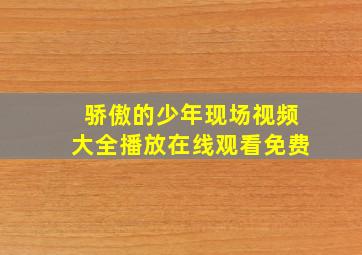 骄傲的少年现场视频
大全播放在线观看免费